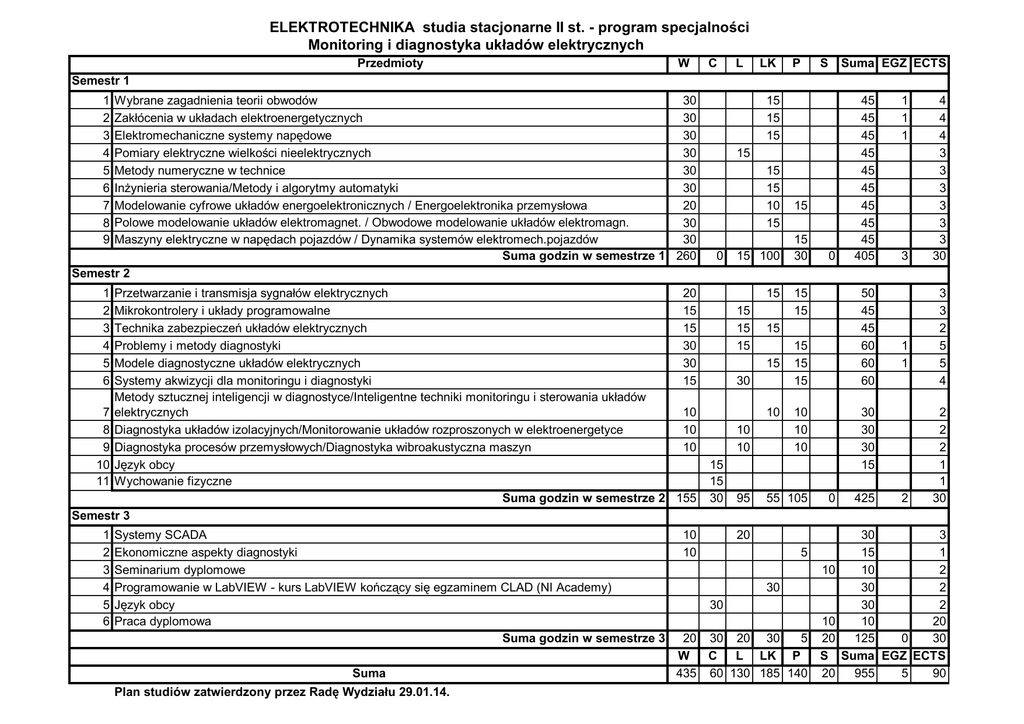 ELEKTROTECHNIKA studia stacjonarne II st. - program specjalności
Monitoring i diagnostyka układów elektrycznych

| | Przedmioty | W | C | L | LK | P | S | Suma | EGZ | ECTS |
|---|---|---|---|---|---|---|---|---|---|---|
| Semestr 1 | | | | | | | | | | |
| 1 | Wybrane zagadnienia teorii obwodów | 30 | | | 15 | | | 45 | 1 | 4 |
| 2 | Zakłócenia w układach elektroenergetycznych | 30 | | | 15 | | | 45 | 1 | 4 |
| 3 | Elektromechaniczne systemy napędowe | 30 | | | 15 | | | 45 | 1 | 4 |
| 4 | Pomiary elektryczne wielkości nieelektrycznych | 30 | | 15 | | | | 45 | | 3 |
| 5 | Metody numeryczne w technice | 30 | | | 15 | | | 45 | | 3 |
| 6 | Inżynieria sterowania/Metody i algorytmy automatyki | 30 | | | 15 | | | 45 | | 3 |
| 7 | Modelowanie cyfrowe układów energoelektronicznych / Energoelektronika przemysłowa | 20 | | | 10 | 15 | | 45 | | 3 |
| 8 | Polowe modelowanie układów elektromagnet. / Obwodowe modelowanie układów elektromagn. | 30 | | | 15 | | | 45 | | 3 |
| 9 | Maszyny elektryczne w napędach pojazdów / Dynamika systemów elektromech.pojazdów | 30 | | | | 15 | | 45 | | 3 |
| | Suma godzin w semestrze 1 | 260 | 0 | 15 | 100 | 30 | 0 | 405 | 3 | 30 |
| Semestr 2 | | | | | | | | | | |
| 1 | Przetwarzanie i transmisja sygnałów elektrycznych | 20 | | | 15 | 15 | | 50 | | 3 |
| 2 | Mikrokontrolery i układy programowalne | 15 | | 15 | | 15 | | 45 | | 3 |
| 3 | Technika zabezpieczeń układów elektrycznych | 15 | | 15 | 15 | | | 45 | | 2 |
| 4 | Problemy i metody diagnostyki | 30 | | 15 | | 15 | | 60 | 1 | 5 |
| 5 | Modele diagnostyczne układów elektrycznych | 30 | | | 15 | 15 | | 60 | 1 | 5 |
| 6 | Systemy akwizycji dla monitoringu i diagnostyki | 15 | | 30 | | 15 | | 60 | | 4 |
| 7 | Metody sztucznej inteligencji w diagnostyce/Inteligentne techniki monitoringu i sterowania układów elektrycznych | 10 | | | 10 | 10 | | 30 | | 2 |
| 8 | Diagnostyka układów izolacyjnych/Monitorowanie układów rozproszonych w elektroenergetyce | 10 | | 10 | | 10 | | 30 | | 2 |
| 9 | Diagnostyka procesów przemysłowych/Diagnostyka wibroakustyczna maszyn | 10 | | 10 | | 10 | | 30 | | 2 |
| 10 | Język obcy | | 15 | | | | | 15 | | 1 |
| 11 | Wychowanie fizyczne | | 15 | | | | | | | 1 |
| | Suma godzin w semestrze 2 | 155 | 30 | 95 | 55 | 105 | 0 | 425 | 2 | 30 |
| Semestr 3 | | | | | | | | | | |
| 1 | Systemy SCADA | 10 | | 20 | | | | 30 | | 3 |
| 2 | Ekonomiczne aspekty diagnostyki | 10 | | | | 5 | | 15 | | 1 |
| 3 | Seminarium dyplomowe | | | | | | 10 | 10 | | 2 |
| 4 | Programowanie w LabVIEW - kurs LabVIEW kończący się egzaminem CLAD (NI Academy) | | | | 30 | | | 30 | | 2 |
| 5 | Język obcy | | 30 | | | | | 30 | | 2 |
| 6 | Praca dyplomowa | | | | | | 10 | 10 | | 20 |
| | Suma godzin w semestrze 3 | 20 | 30 | 20 | 30 | 5 | 20 | 125 | 0 | 30 |
| | | W | C | L | LK | P | S | Suma | EGZ | ECTS |
| | Suma | 435 | 60 | 130 | 185 | 140 | 20 | 955 | 5 | 90 |

Plan studiów zatwierdzony przez Radę Wydziału 29.01.14.